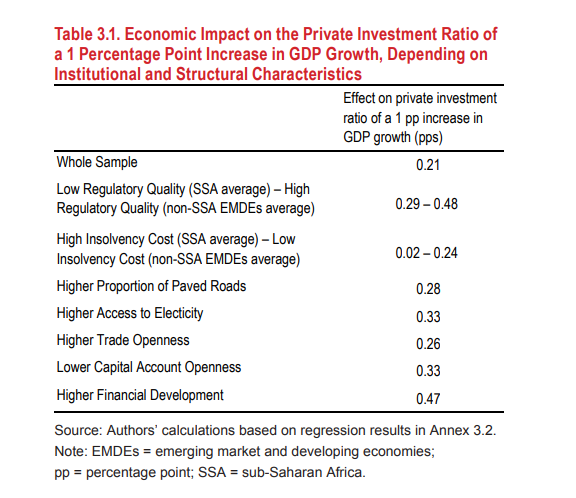 Table 3.1. Economic Impact on the Private Investment Ratio of a 1 Percentage Point Increase in GDP Growth, Depending on Institutional and Structural Characteristics

| | Effect on private investment ratio of a 1 pp increase in GDP growth (pps) |
|---|---|
| Whole Sample | 0.21 |
| Low Regulatory Quality (SSA average) – High Regulatory Quality (non-SSA EMDEs average) | 0.29 – 0.48 |
| High Insolvency Cost (SSA average) – Low Insolvency Cost (non-SSA EMDEs average) | 0.02 – 0.24 |
| Higher Proportion of Paved Roads | 0.28 |
| Higher Access to Electicity | 0.33 |
| Higher Trade Openness | 0.26 |
| Lower Capital Account Openness | 0.33 |
| Higher Financial Development | 0.47 |

Source: Authors' calculations based on regression results in Annex 3.2.
Note: EMDEs = emerging market and developing economies; pp = percentage point; SSA = sub-Saharan Africa.